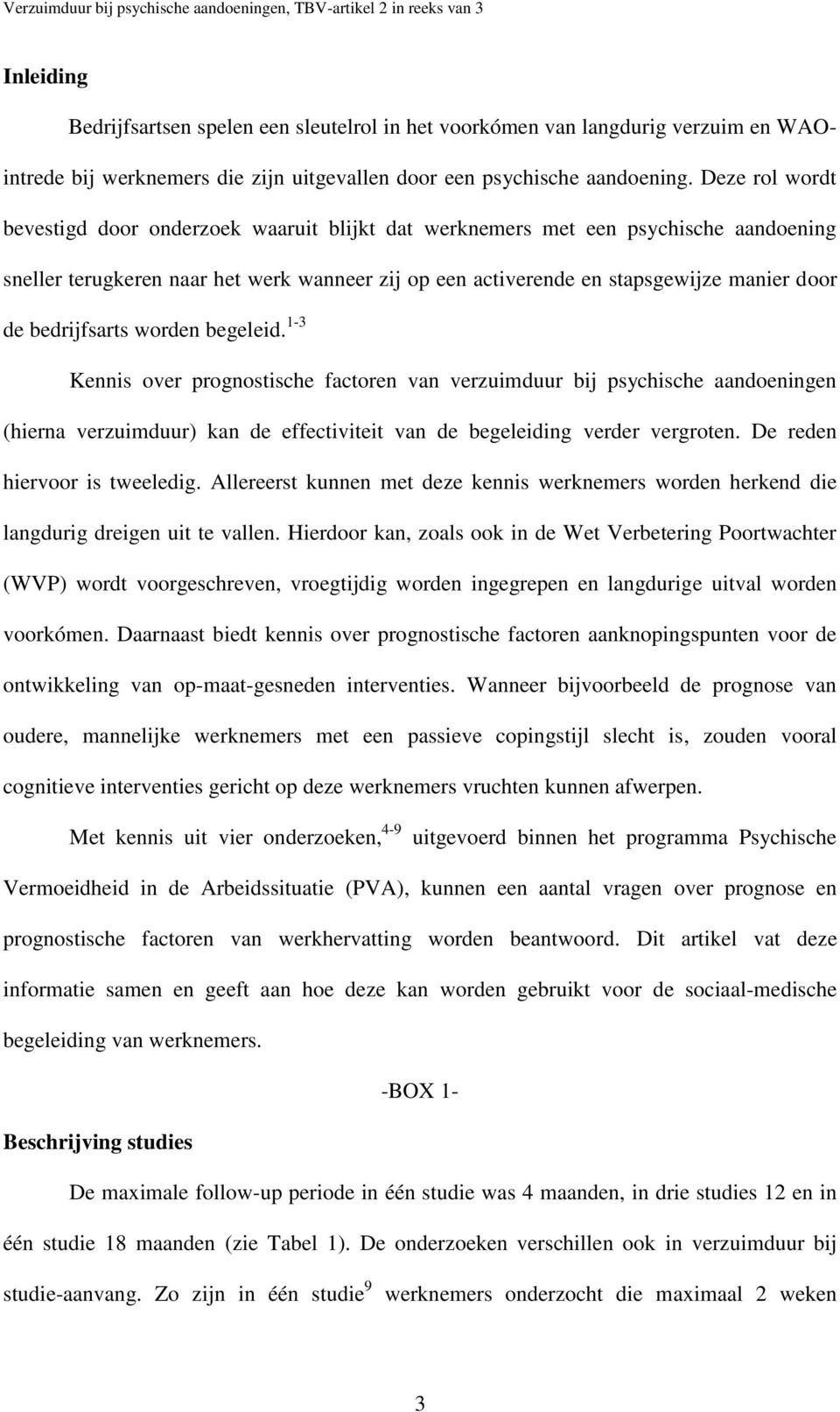 Verzuimduur bij psychische aandoeningen, TBV-artikel 2 in reeks van 3

Inleiding

Bedrijfsartsen spelen een sleutelrol in het voorkómen van langdurig verzuim en WAO-intrede bij werknemers die zijn uitgevallen door een psychische aandoening. Deze rol wordt bevestigd door onderzoek waaruit blijkt dat werknemers met een psychische aandoening sneller terugkeren naar het werk wanneer zij op een activerende en stapsgewijze manier door de bedrijfsarts worden begeleid.$^{1-3}$

Kennis over prognostische factoren van verzuimduur bij psychische aandoeningen (hierna verzuimduur) kan de effectiviteit van de begeleiding verder vergroten. De reden hiervoor is tweeledig. Allereerst kunnen met deze kennis werknemers worden herkend die langdurig dreigen uit te vallen. Hierdoor kan, zoals ook in de Wet Verbetering Poortwachter (WVP) wordt voorgeschreven, vroegtijdig worden ingegrepen en langdurige uitval worden voorkómen. Daarnaast biedt kennis over prognostische factoren aanknopingspunten voor de ontwikkeling van op-maat-gesneden interventies. Wanneer bijvoorbeeld de prognose van oudere, mannelijke werknemers met een passieve copingstijl slecht is, zouden vooral cognitieve interventies gericht op deze werknemers vruchten kunnen afwerpen.

Met kennis uit vier onderzoeken,$^{4-9}$ uitgevoerd binnen het programma Psychische Vermoeidheid in de Arbeidssituatie (PVA), kunnen een aantal vragen over prognose en prognostische factoren van werkhervatting worden beantwoord. Dit artikel vat deze informatie samen en geeft aan hoe deze kan worden gebruikt voor de sociaal-medische begeleiding van werknemers.

-BOX 1-

Beschrijving studies

De maximale follow-up periode in één studie was 4 maanden, in drie studies 12 en in één studie 18 maanden (zie Tabel 1). De onderzoeken verschillen ook in verzuimduur bij studie-aanvang. Zo zijn in één studie$^{9}$ werknemers onderzocht die maximaal 2 weken

3